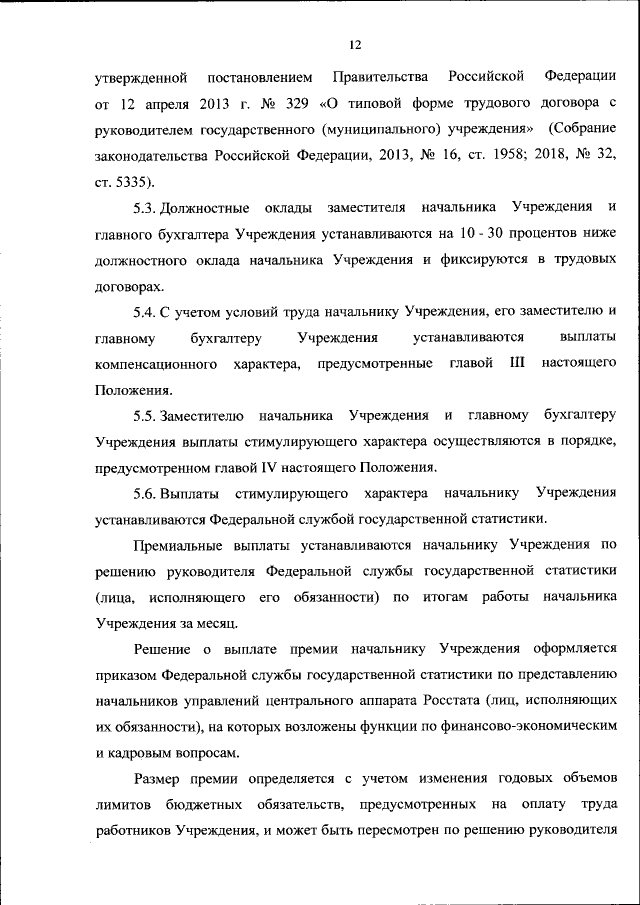 12

утвержденной постановлением Правительства Российской Федерации от 12 апреля 2013 г. № 329 «О типовой форме трудового договора с руководителем государственного (муниципального) учреждения» (Собрание законодательства Российской Федерации, 2013, № 16, ст. 1958; 2018, № 32, ст. 5335).

5.3. Должностные оклады заместителя начальника Учреждения и главного бухгалтера Учреждения устанавливаются на 10 - 30 процентов ниже должностного оклада начальника Учреждения и фиксируются в трудовых договорах.

5.4. С учетом условий труда начальнику Учреждения, его заместителю и главному бухгалтеру Учреждения устанавливаются выплаты компенсационного характера, предусмотренные главой III настоящего Положения.

5.5. Заместителю начальника Учреждения и главному бухгалтеру Учреждения выплаты стимулирующего характера осуществляются в порядке, предусмотренном главой IV настоящего Положения.

5.6. Выплаты стимулирующего характера начальнику Учреждения устанавливаются Федеральной службой государственной статистики.

Премиальные выплаты устанавливаются начальнику Учреждения по решению руководителя Федеральной службы государственной статистики (лица, исполняющего его обязанности) по итогам работы начальника Учреждения за месяц.

Решение о выплате премии начальнику Учреждения оформляется приказом Федеральной службы государственной статистики по представлению начальников управлений центрального аппарата Росстата (лиц, исполняющих их обязанности), на которых возложены функции по финансово-экономическим и кадровым вопросам.

Размер премии определяется с учетом изменения годовых объемов лимитов бюджетных обязательств, предусмотренных на оплату труда работников Учреждения, и может быть пересмотрен по решению руководителя